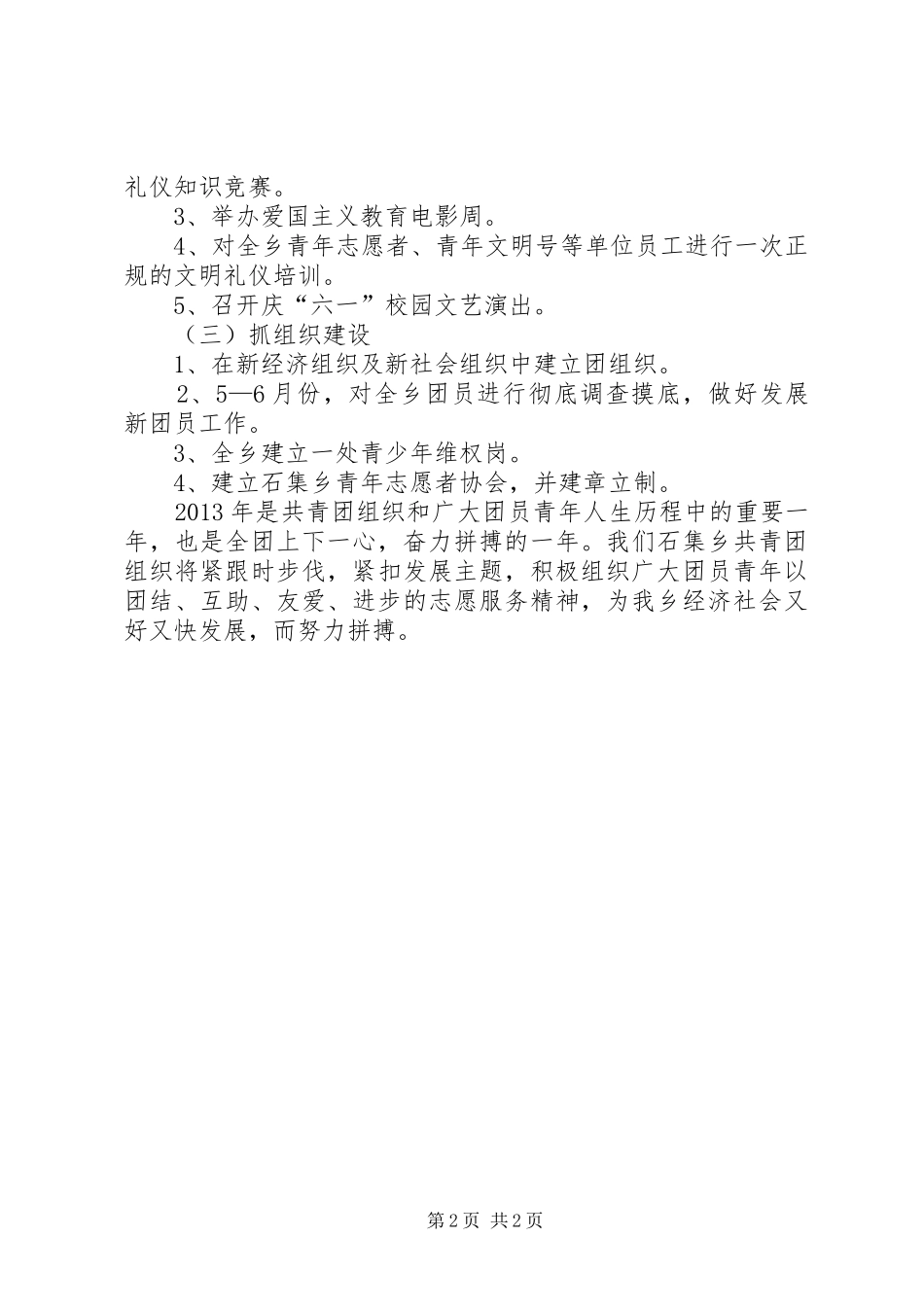 礼仪知识竞赛。

3、举办爱国主义教育电影周。

4、对全乡青年志愿者、青年文明号等单位员工进行一次正规的文明礼仪培训。

5、召开庆“六一”校园文艺演出。

（三）抓组织建设

1、在新经济组织及新社会组织中建立团组织。

2、5—6月份，对全乡团员进行彻底调查摸底，做好发展新团员工作。

3、全乡建立一处青少年维权岗。

4、建立石集乡青年志愿者协会，并建章立制。

2013年是共青团组织和广大团员青年人生历程中的重要一年，也是全团上下一心，奋力拼搏的一年。我们石集乡共青团组织将紧跟时步伐，紧扣发展主题，积极组织广大团员青年以团结、互助、友爱、进步的志愿服务精神，为我乡经济社会又好又快发展，而努力拼搏。

第2页 共2页